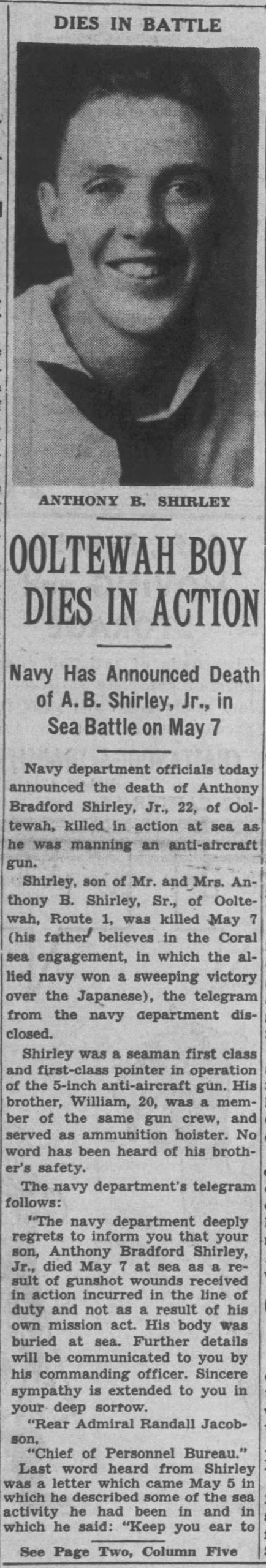 DIES IN BATTLE

ANTHONY B. SHIRLEY

OOLTEWAH BOY DIES IN ACTION

Navy Has Announced Death of A. B. Shirley, Jr., in Sea Battle on May 7

Navy department officials today announced the death of Anthony Bradford Shirley, Jr., 22, of Ooltewah, killed in action at sea as he was manning an anti-aircraft gun.

Shirley, son of Mr. and Mrs. Anthony B. Shirley, Sr., of Ooltewah, Route 1, was killed May 7 (his father believes in the Coral sea engagement, in which the allied navy won a sweeping victory over the Japanese), the telegram from the navy department disclosed.

Shirley was a seaman first class and first-class pointer in operation of the 5-inch anti-aircraft gun. His brother, William, 20, was a member of the same gun crew, and served as ammunition hoister. No word has been heard of his brother's safety.

The navy department's telegram follows:

"The navy department deeply regrets to inform you that your son, Anthony Bradford Shirley, Jr., died May 7 at sea as a result of gunshot wounds received in action incurred in the line of duty and not as a result of his own mission act. His body was buried at sea. Further details will be communicated to you by his commanding officer. Sincere sympathy is extended to you in your deep sorrow.

"Rear Admiral Randall Jacobson,

"Chief of Personnel Bureau."

Last word heard from Shirley was a letter which came May 5 in which he described some of the sea activity he had been in and in which he said: "Keep you ear to

See Page Two, Column Five